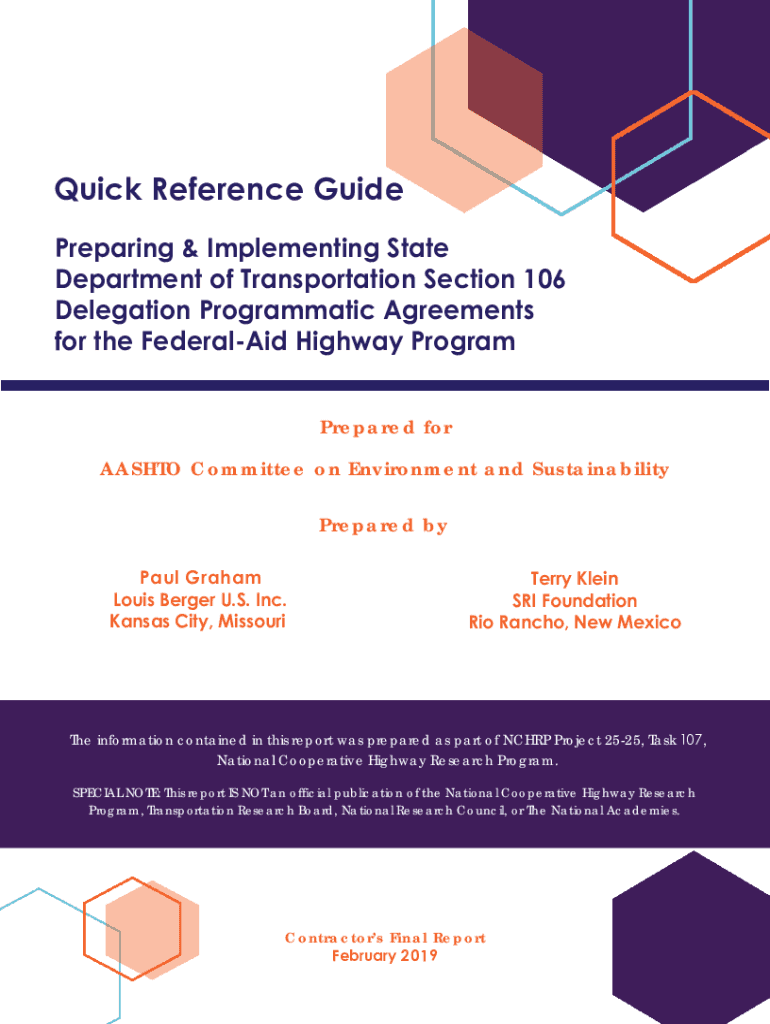 Quick Reference Guide

Preparing & Implementing State Department of Transportation Section 106 Delegation Programmatic Agreements for the Federal-Aid Highway Program

Prepared for

AASHTO Committee on Environment and Sustainability

Prepared by

Paul Graham
Louis Berger U.S. Inc.
Kansas City, Missouri

Terry Klein
SRI Foundation
Rio Rancho, New Mexico

The information contained in this report was prepared as part of NCHRP Project 25-25, Task 107, National Cooperative Highway Research Program.

SPECIAL NOTE: This report IS NOT an official publication of the National Cooperative Highway Research Program, Transportation Research Board, National Research Council, or The National Academies.

Contractor's Final Report
February 2019